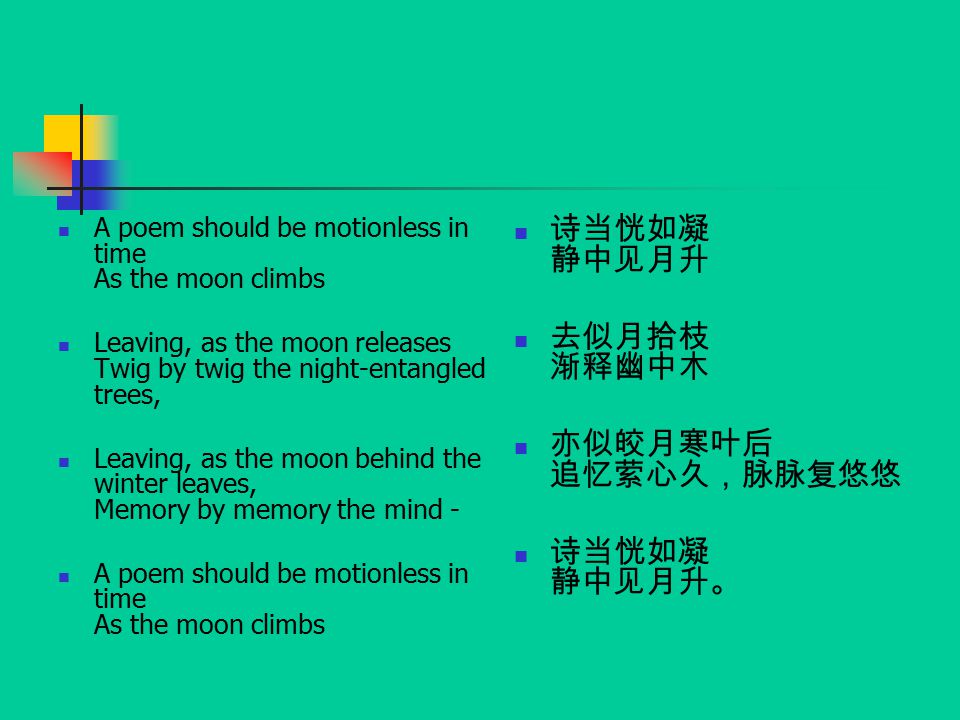 A poem should be motionless in time
As the moon climbs

Leaving, as the moon releases
Twig by twig the night-entangled trees,

Leaving, as the moon behind the winter leaves,
Memory by memory the mind -

A poem should be motionless in time
As the moon climbs

诗当恍如凝
静中见月升

去似月拾枝
渐释幽中木

亦似皎月寒叶后
追忆萦心久，脉脉复悠悠

诗当恍如凝
静中见月升。